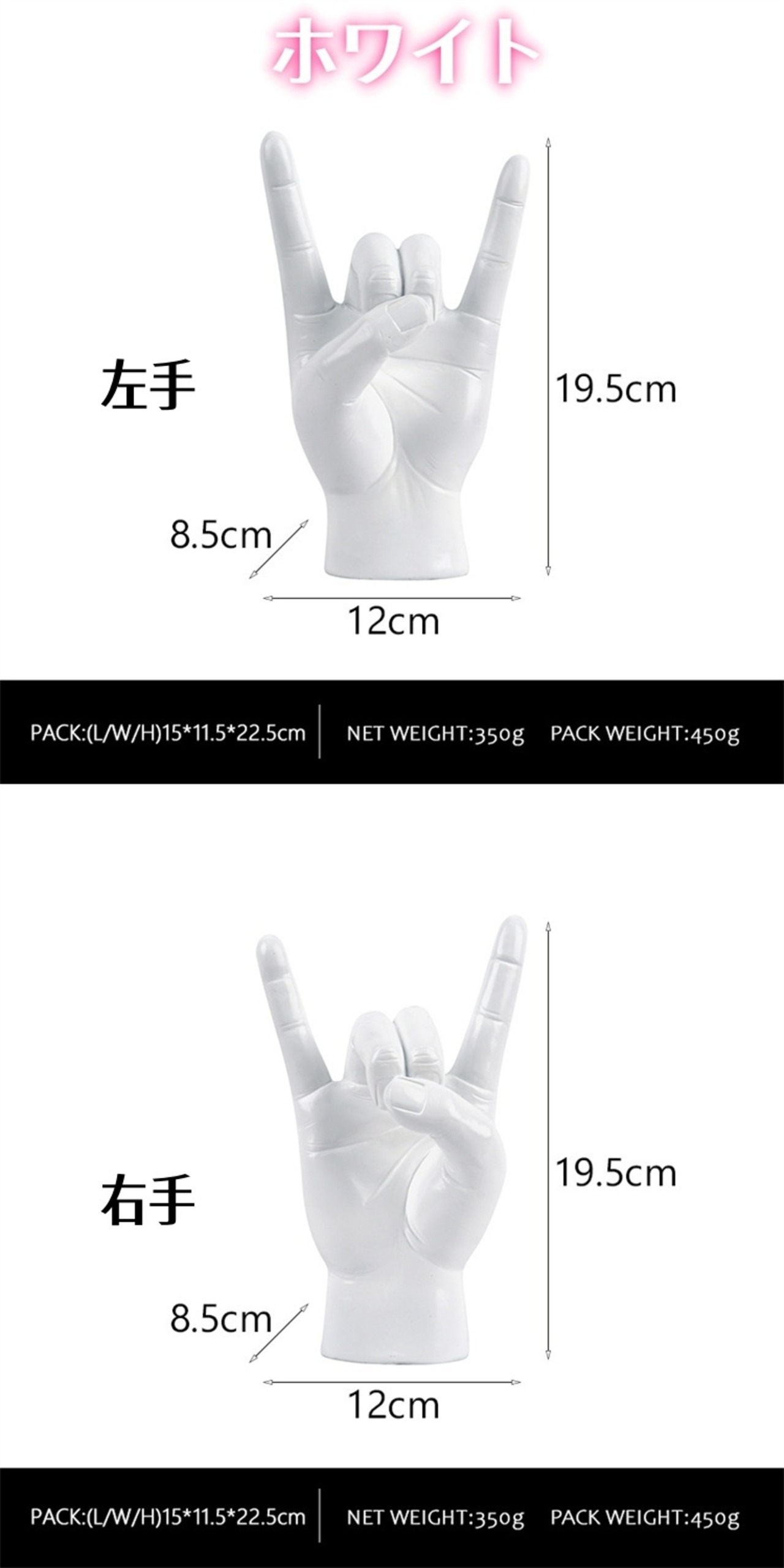 ホワイト

左手

19.5cm

8.5cm

12cm

PACK:(L/W/H)15*11.5*22.5cm

NET WEIGHT:350g PACK WEIGHT:450g

右手

19.5cm

8.5cm

12cm

PACK:(L/W/H)15*11.5*22.5cm

NET WEIGHT:350g PACK WEIGHT:450g